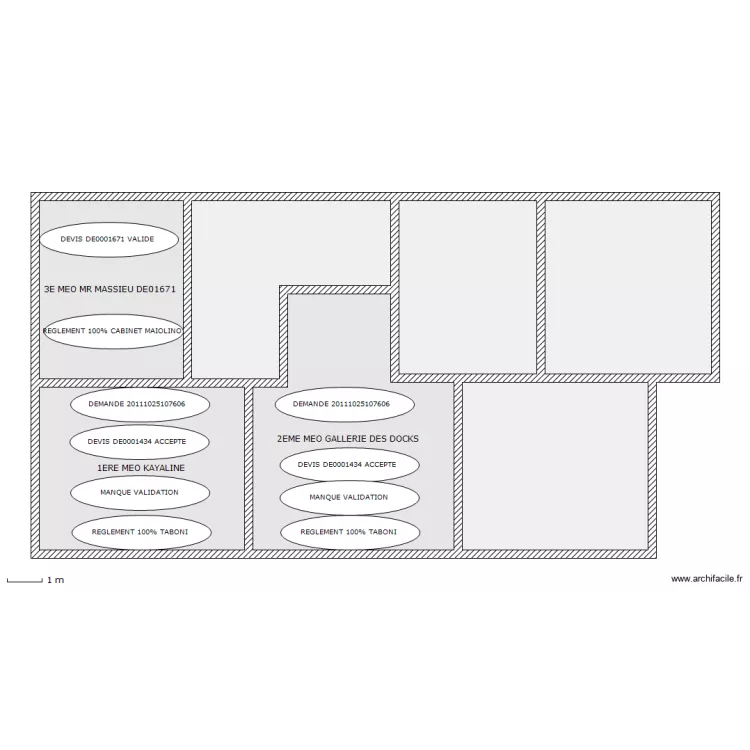 DEVIS DE0001671 VALIDE

3E MEO MR MASSIEU DE01671

REGLEMENT 100% CABINET MAIOLINO

DEMANDE 20111025107606

DEVIS DE0001434 ACCEPTE

1ERE MEO KAYALINE

MANQUE VALIDATION

REGLEMENT 100% TABONI

DEMANDE 20111025107606

2EME MEO GALLERIE DES DOCKS

DEVIS DE0001434 ACCEPTE

MANQUE VALIDATION

REGLEMENT 100% TABONI

1 m

www.archifacile.fr